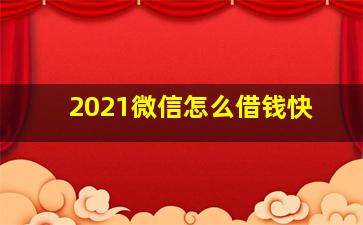 2021微信怎么借钱快